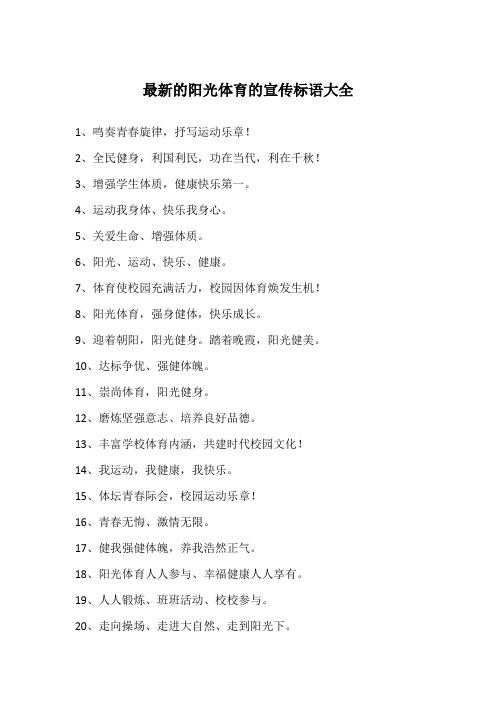 最新的阳光体育的宣传标语大全

1、鸣奏青春旋律，抒写运动乐章！

2、全民健身，利国利民，功在当代，利在千秋！

3、增强学生体质，健康快乐第一。

4、运动我身体、快乐我身心。

5、关爱生命、增强体质。

6、阳光、运动、快乐、健康。

7、体育使校园充满活力，校园因体育焕发生机！

8、阳光体育，强身健体，快乐成长。

9、迎着朝阳，阳光健身。踏着晚霞，阳光健美。

10、达标争优、强健体魄。

11、崇尚体育，阳光健身。

12、磨炼坚强意志、培养良好品德。

13、丰富学校体育内涵，共建时代校园文化！

14、我运动，我健康，我快乐。

15、体坛青春际会，校园运动乐章！

16、青春无悔、激情无限。

17、健我强健体魄，养我浩然正气。

18、阳光体育人人参与、幸福健康人人享有。

19、人人锻炼、班班活动、校校参与。

20、走向操场、走进大自然、走到阳光下。